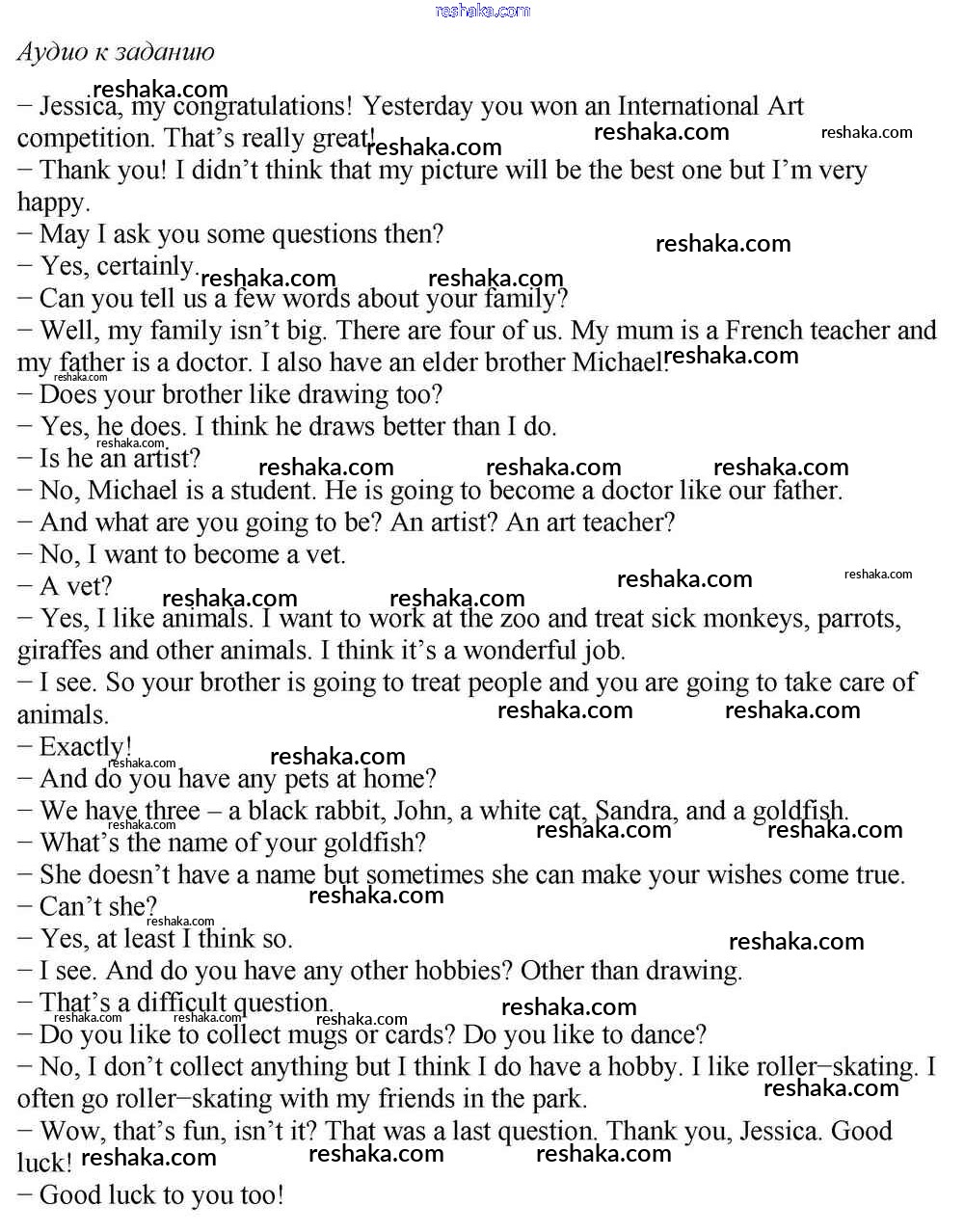 reshaka.com

Аудио к заданию

− Jessica, my congratulations! Yesterday you won an International Art competition. That's really great!
− Thank you! I didn't think that my picture will be the best one but I'm very happy.
− May I ask you some questions then?
− Yes, certainly.
− Can you tell us a few words about your family?
− Well, my family isn't big. There are four of us. My mum is a French teacher and my father is a doctor. I also have an elder brother Michael.
− Does your brother like drawing too?
− Yes, he does. I think he draws better than I do.
− Is he an artist?
− No, Michael is a student. He is going to become a doctor like our father.
− And what are you going to be? An artist? An art teacher?
− No, I want to become a vet.
− A vet?
− Yes, I like animals. I want to work at the zoo and treat sick monkeys, parrots, giraffes and other animals. I think it's a wonderful job.
− I see. So your brother is going to treat people and you are going to take care of animals.
− Exactly!
− And do you have any pets at home?
− We have three – a black rabbit, John, a white cat, Sandra, and a goldfish.
− What's the name of your goldfish?
− She doesn't have a name but sometimes she can make your wishes come true.
− Can't she?
− Yes, at least I think so.
− I see. And do you have any other hobbies? Other than drawing.
− That's a difficult question.
− Do you like to collect mugs or cards? Do you like to dance?
− No, I don't collect anything but I think I do have a hobby. I like roller−skating. I often go roller−skating with my friends in the park.
− Wow, that's fun, isn't it? That was a last question. Thank you, Jessica. Good luck!
− Good luck to you too!